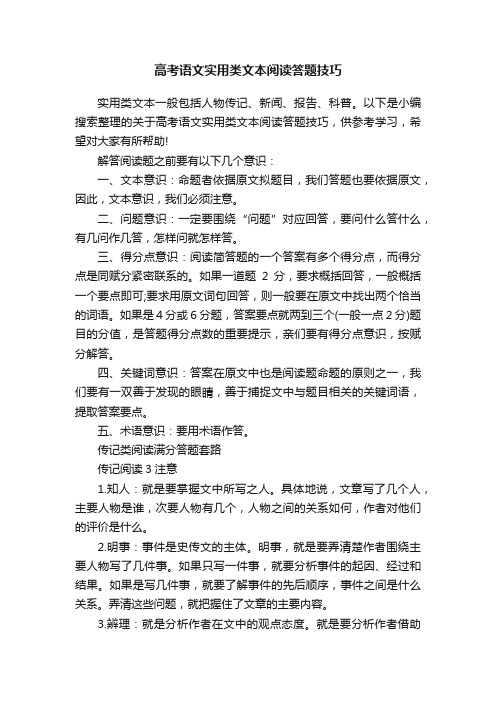 高考语文实用类文本阅读答题技巧

实用类文本一般包括人物传记、新闻、报告、科普。以下是小编搜索整理的关于高考语文实用类文本阅读答题技巧，供参考学习，希望对大家有所帮助!

解答阅读题之前要有以下几个意识：

一、文本意识：命题者依据原文拟题目，我们答题也要依据原文，因此，文本意识，我们必须注意。

二、问题意识：一定要围绕“问题”对应回答，要问什么答什么，有几问作几答，怎样问就怎样答。

三、得分点意识：阅读简答题的一个答案有多个得分点，而得分点是同赋分紧密联系的。如果一道题 2 分，要求概括回答，一般概括一个要点即可;要求用原文词句回答，则一般要在原文中找出两个恰当的词语。如果是 4 分或 6 分题，答案要点就两到三个(一般一点 2 分)题目的分值，是答题得分点数的重要提示，亲们要有得分点意识，按赋分解答。

四、关键词意识：答案在原文中也是阅读题命题的原则之一，我们要有一双善于发现的眼睛，善于捕捉文中与题目相关的关键词语，提取答案要点。

五、术语意识：要用术语作答。

传记类阅读满分答题套路

传记阅读 3 注意

1.知人：就是要掌握文中所写之人。具体地说，文章写了几个人，主要人物是谁，次要人物有几个，人物之间的关系如何，作者对他们的评价是什么。

2.明事：事件是史传文的主体。明事，就是要弄清楚作者围绕主要人物写了几件事。如果只写一件事，就要分析事件的起因、经过和结果。如果是写几件事，就要了解事件的先后顺序，事件之间是什么关系。弄清这些问题，就把握住了文章的主要内容。

3.辨理：就是分析作者在文中的观点态度。就是要分析作者借助